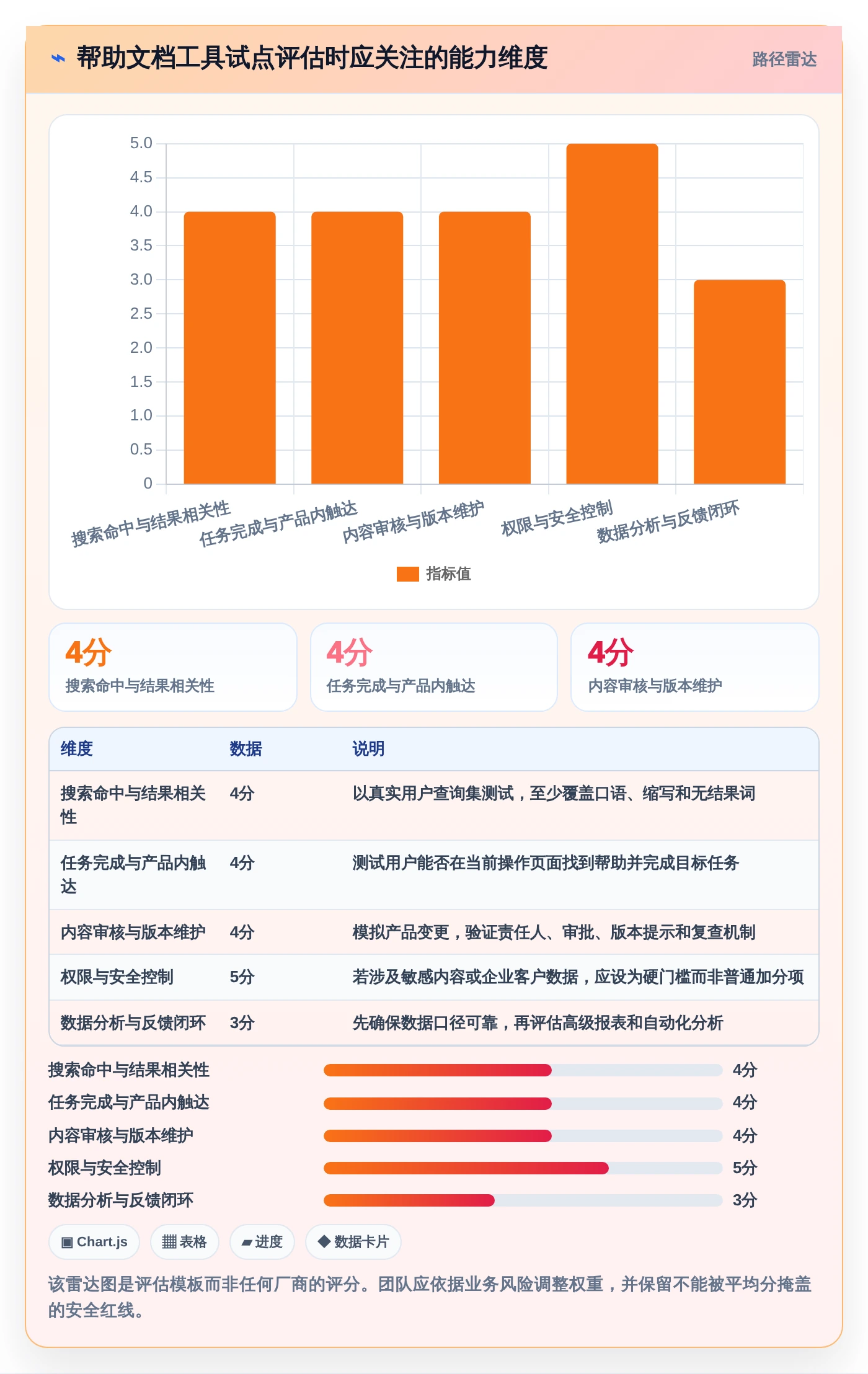 ⌁ 帮助文档工具试点评估时应关注的能力维度

路径雷达

5.0
4.5
4.0
3.5
3.0
2.5
2.0
1.5
1.0
0.5
0

搜索命中与结果相关性
任务完成与产品内触达
内容审核与版本维护
权限与安全控制
数据分析与反馈闭环

指标值

4分
搜索命中与结果相关性

4分
任务完成与产品内触达

4分
内容审核与版本维护

| 维度 | 数据 | 说明 |
|---|---|---|
| 搜索命中与结果相关性 | 4分 | 以真实用户查询集测试，至少覆盖口语、缩写和无结果词 |
| 任务完成与产品内触达 | 4分 | 测试用户能否在当前操作页面找到帮助并完成目标任务 |
| 内容审核与版本维护 | 4分 | 模拟产品变更，验证责任人、审批、版本提示和复查机制 |
| 权限与安全控制 | 5分 | 若涉及敏感内容或企业客户数据，应设为硬门槛而非普通加分项 |
| 数据分析与反馈闭环 | 3分 | 先确保数据口径可靠，再评估高级报表和自动化分析 |

搜索命中与结果相关性 4分
任务完成与产品内触达 4分
内容审核与版本维护 4分
权限与安全控制 5分
数据分析与反馈闭环 3分

▣ Chart.js
▦ 表格
▰ 进度
◆ 数据卡片

该雷达图是评估模板而非任何厂商的评分。团队应依据业务风险调整权重，并保留不能被平均分掩盖的安全红线。